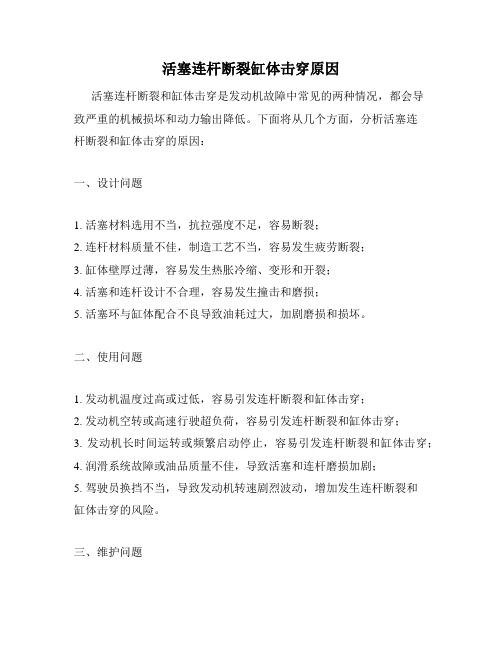 活塞连杆断裂缸体击穿原因

活塞连杆断裂和缸体击穿是发动机故障中常见的两种情况，都会导致严重的机械损坏和动力输出降低。下面将从几个方面，分析活塞连杆断裂和缸体击穿的原因：

一、设计问题

1. 活塞材料选用不当，抗拉强度不足，容易断裂；
2. 连杆材料质量不佳，制造工艺不当，容易发生疲劳断裂；
3. 缸体壁厚过薄，容易发生热胀冷缩、变形和开裂；
4. 活塞和连杆设计不合理，容易发生撞击和磨损；
5. 活塞环与缸体配合不良导致油耗过大，加剧磨损和损坏。

二、使用问题

1. 发动机温度过高或过低，容易引发连杆断裂和缸体击穿；
2. 发动机空转或高速行驶超负荷，容易引发连杆断裂和缸体击穿；
3. 发动机长时间运转或频繁启动停止，容易引发连杆断裂和缸体击穿；
4. 润滑系统故障或油品质量不佳，导致活塞和连杆磨损加剧；
5. 驾驶员换挡不当，导致发动机转速剧烈波动，增加发生连杆断裂和缸体击穿的风险。

三、维护问题